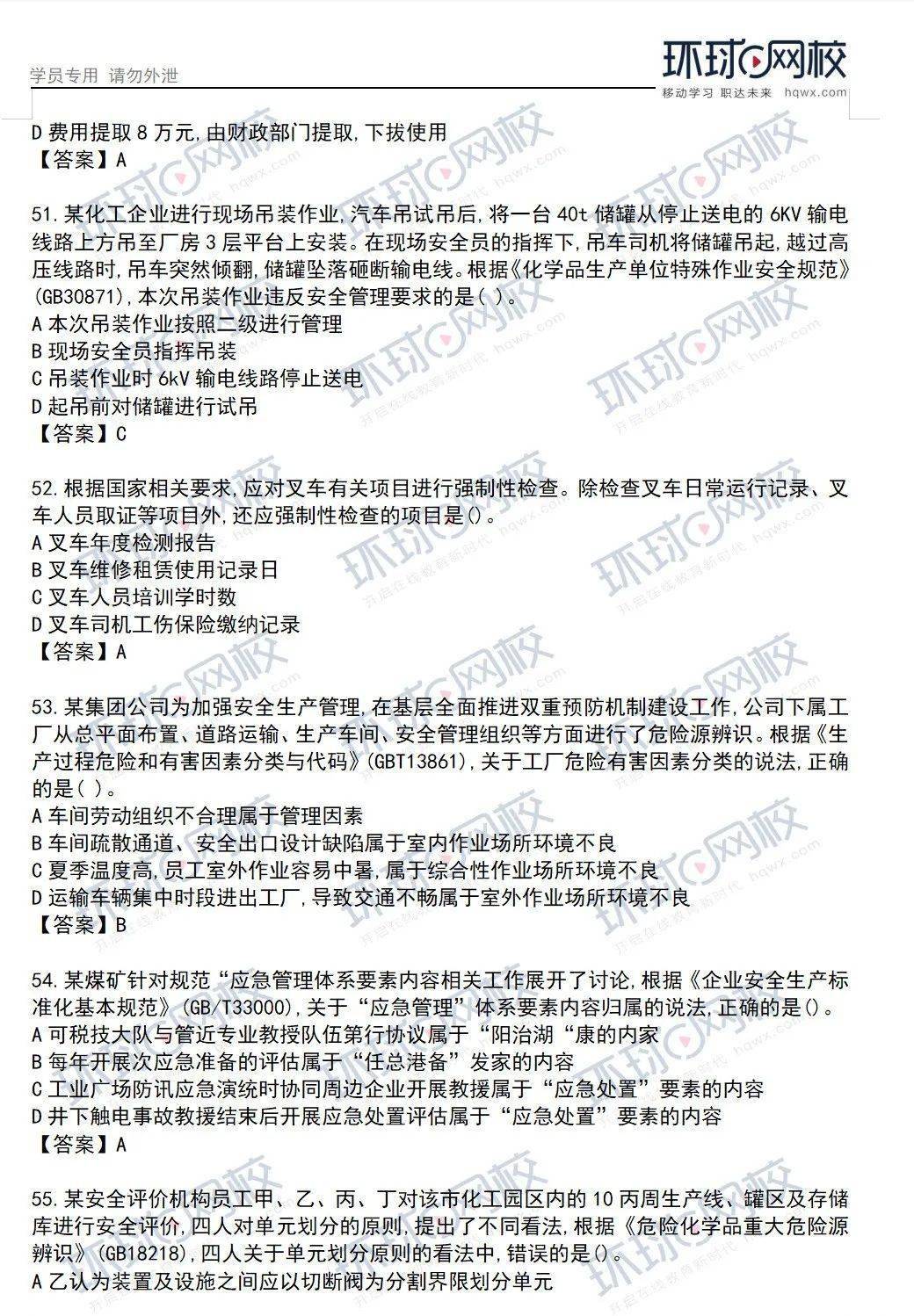 学员专用 请勿外泄

环球网校
移动学习 职达未来 hqwx.com

D 费用提取 8 万元,由财政部门提取,下拨使用
【答案】A

51.某化工企业进行现场吊装作业,汽车吊试吊后,将一台 40t 储罐从停止送电的 6KV 输电线路上方吊至厂房 3 层平台上安装。在现场安全员的指挥下,吊车司机将储罐吊起,越过高压线路时,吊车突然倾翻,储罐坠落砸断输电线。根据《化学品生产单位特殊作业安全规范》(GB30871),本次吊装作业违反安全管理要求的是( )。
A 本次吊装作业按照二级进行管理
B 现场安全员指挥吊装
C 吊装作业时 6kV 输电线路停止送电
D 起吊前对储罐进行试吊
【答案】C

52.根据国家相关要求,应对叉车有关项目进行强制性检查。除检查叉车日常运行记录、叉车人员取证等项目外,还应强制性检查的项目是()。
A 叉车年度检测报告
B 叉车维修租赁使用记录日
C 叉车人员培训学时数
D 叉车司机工伤保险缴纳记录
【答案】A

53.某集团公司为加强安全生产管理,在基层全面推进双重预防机制建设工作,公司下属工厂从总平面布置、道路运输、生产车间、安全管理组织等方面进行了危险源辨识。根据《生产过程危险和有害因素分类与代码》(GBT13861),关于工厂危险有害因素分类的说法,正确的是( )。
A 车间劳动组织不合理属于管理因素
B 车间疏散通道、安全出口设计缺陷属于室内作业场所环境不良
C 夏季温度高,员工室外作业容易中暑,属于综合性作业场所环境不良
D 运输车辆集中时段进出工厂,导致交通不畅属于室外作业场所环境不良
【答案】B

54.某煤矿针对规范“应急管理体系要素内容相关工作展开了讨论,根据《企业安全生产标准化基本规范》(GB/T33000),关于“应急管理”体系要素内容归属的说法,正确的是()。
A 可税技大队与管近专业教授队伍第行协议属于“阳治湖“康的内家
B 每年开展次应急准备的评估属于“任总港备”发家的内容
C 工业广场防讯应急演统时协同周边企业开展教援属于“应急处置”要素的内容
D 井下触电事故教援结束后开展应急处置评估属于“应急处置”要素的内容
【答案】A

55.某安全评价机构员工甲、乙、丙、丁对该市化工园区内的 10 丙周生产线、罐区及存储库进行安全评价,四人对单元划分的原则,提出了不同看法,根据《危险化学品重大危险源辨识》(GB18218),四人关于单元划分原则的看法中,错误的是()。
A 乙认为装置及设施之间应以切断阀为分割界限划分单元